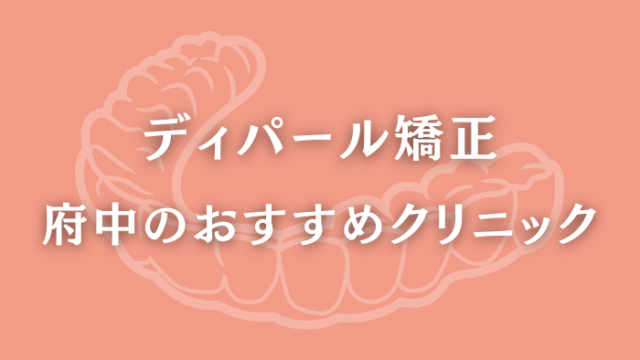 ディパール矯正
府中のおすすめクリニック